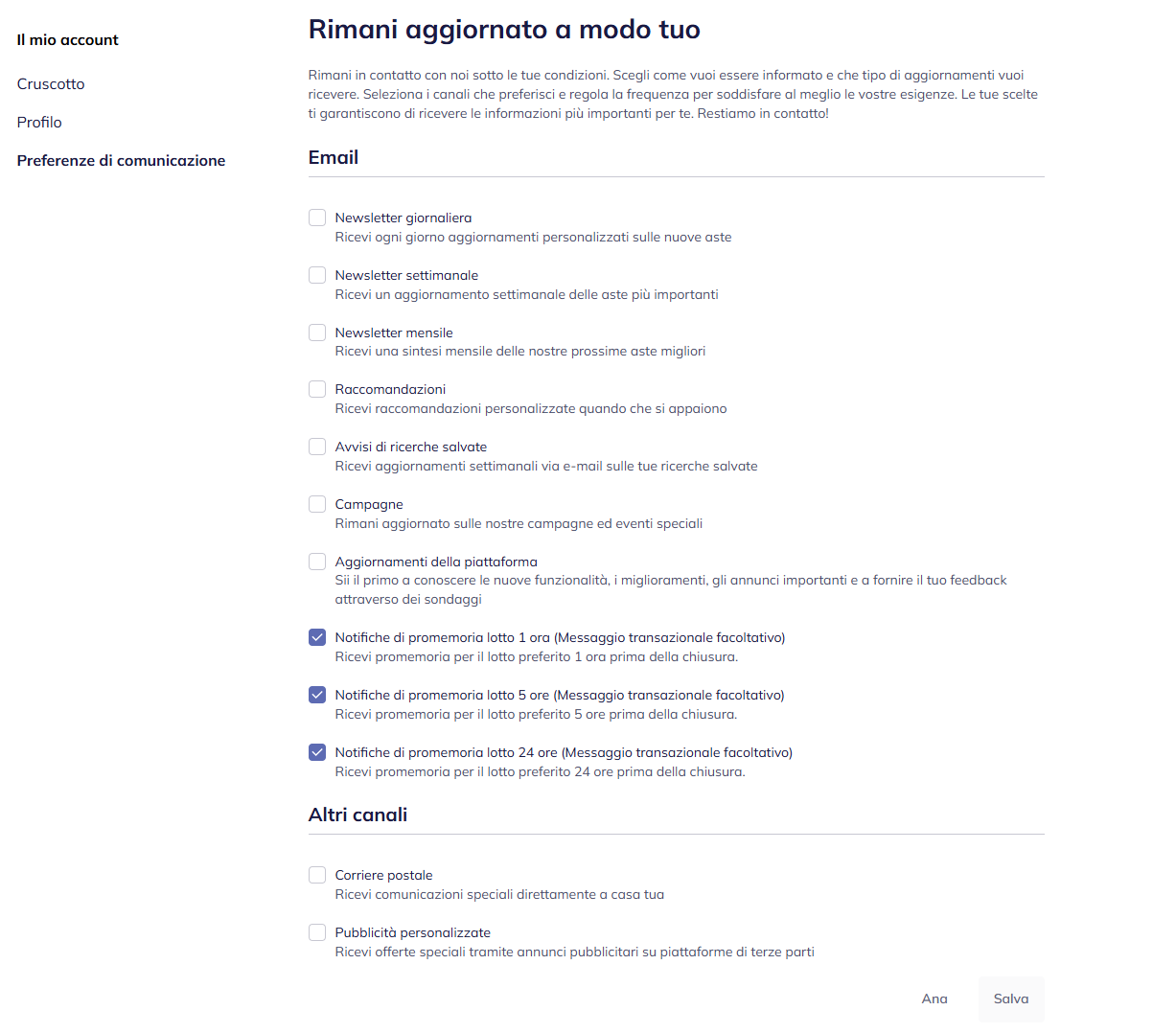 Il mio account

Cruscotto

Profilo

Preferenze di comunicazione

Rimani aggiornato a modo tuo

Rimani in contatto con noi sotto le tue condizioni. Scegli come vuoi essere informato e che tipo di aggiornamenti vuoi ricevere. Seleziona i canali che preferisci e regola la frequenza per soddisfare al meglio le vostre esigenze. Le tue scelte ti garantiscono di ricevere le informazioni più importanti per te. Restiamo in contatto!

Email

Newsletter giornaliera
Ricevi ogni giorno aggiornamenti personalizzati sulle nuove aste

Newsletter settimanale
Ricevi un aggiornamento settimanale delle aste più importanti

Newsletter mensile
Ricevi una sintesi mensile delle nostre prossime aste migliori

Raccomandazioni
Ricevi raccomandazioni personalizzate quando che si appaiono

Avvisi di ricerche salvate
Ricevi aggiornamenti settimanali via e-mail sulle tue ricerche salvate

Campagne
Rimani aggiornato sulle nostre campagne ed eventi speciali

Aggiornamenti della piattaforma
Sii il primo a conoscere le nuove funzionalità, i miglioramenti, gli annunci importanti e a fornire il tuo feedback attraverso dei sondaggi

Notifiche di promemoria lotto 1 ora (Messaggio transazionale facoltativo)
Ricevi promemoria per il lotto preferito 1 ora prima della chiusura.

Notifiche di promemoria lotto 5 ore (Messaggio transazionale facoltativo)
Ricevi promemoria per il lotto preferito 5 ore prima della chiusura.

Notifiche di promemoria lotto 24 ore (Messaggio transazionale facoltativo)
Ricevi promemoria per il lotto preferito 24 ore prima della chiusura.

Altri canali

Corriere postale
Ricevi comunicazioni speciali direttamente a casa tua

Pubblicità personalizzate
Ricevi offerte speciali tramite annunci pubblicitari su piattaforme di terze parti

Ana

Salva